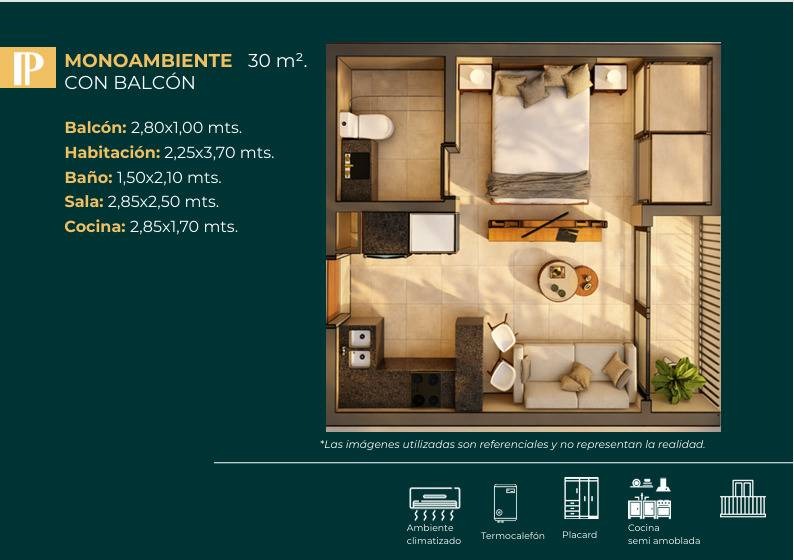 IP

MONOAMBIENTE 30 m².
CON BALCÓN

Balcón: 2,80x1,00 mts.
Habitación: 2,25x3,70 mts.
Baño: 1,50x2,10 mts.
Sala: 2,85x2,50 mts.
Cocina: 2,85x1,70 mts.

*Las imágenes utilizadas son referenciales y no representan la realidad.

Ambiente climatizado

Termocalefón

Placard

Cocina semi amoblada